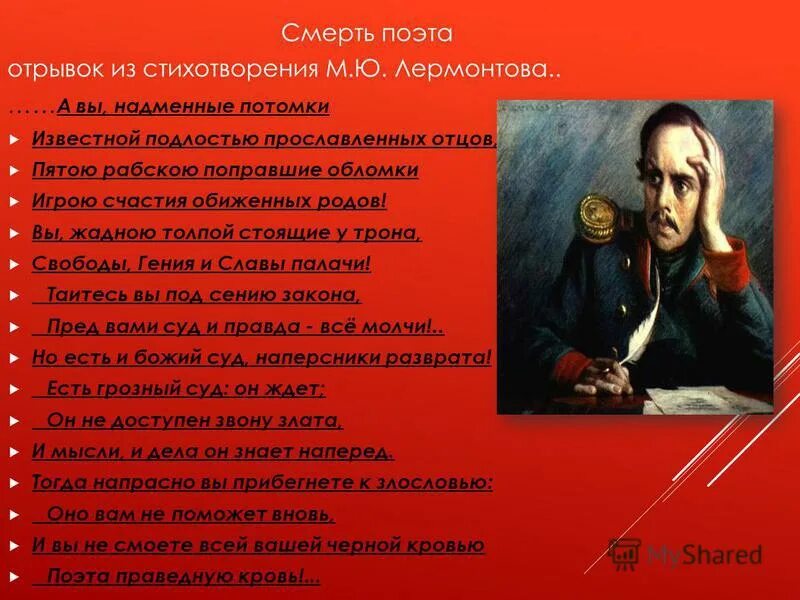 Смерть поэта
отрывок из стихотворения М.Ю. Лермонтова..

……А вы, надменные потомки
Известной подлостью прославленных отцов,
Пятою рабскою поправшие обломки
Игрою счастия обиженных родов!
Вы, жадною толпой стоящие у трона,
Свободы, Гения и Славы палачи!
Таитесь вы под сению закона,
Пред вами суд и правда - всё молчи!..
Но есть и божий суд, наперсники разврата!
Есть грозный суд: он ждет;
Он не доступен звону злата,
И мысли, и дела он знает наперед.
Тогда напрасно вы прибегнете к злословью:
Оно вам не поможет вновь,
И вы не смоете всей вашей черной кровью
Поэта праведную кровь!...

MyShared